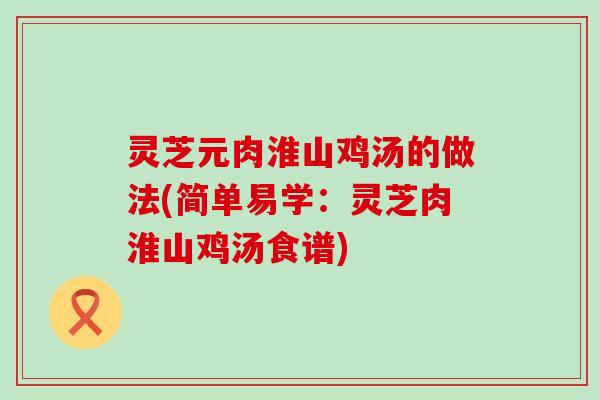 灵芝元肉淮山鸡汤的做法(简单易学：灵芝肉淮山鸡汤食谱)